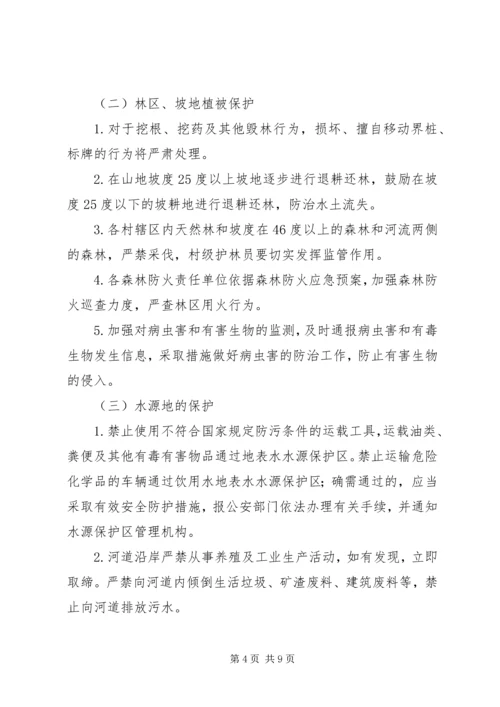 （二）林区、坡地植被保护

1.对于挖根、挖药及其他毁林行为，损坏、擅自移动界桩、标牌的行为将严肃处理。

2.在山地坡度25度以上坡地逐步进行退耕还林，鼓励在坡度25度以下的坡耕地进行退耕还林，防治水土流失。

3.各村辖区内天然林和坡度在46度以上的森林和河流两侧的森林，严禁采伐，村级护林员要切实发挥监管作用。

4.各森林防火责任单位依据森林防火应急预案，加强森林防火巡查力度，严查林区用火行为。

5.加强对病虫害和有害生物的监测，及时通报病虫害和有毒生物发生信息，采取措施做好病虫害的防治工作，防止有害生物的侵入。

（三）水源地的保护

1.禁止使用不符合国家规定防污条件的运载工具，运载油类、粪便及其他有毒有害物品通过地表水水源保护区。禁止运输危险化学品的车辆通过饮用水地表水水源保护区；确需通过的，应当采取有效安全防护措施，报公安部门依法办理有关手续，并通知水源保护区管理机构。

2.河道沿岸严禁从事养殖及工业生产活动，如有发现，立即取缔。严禁向河道内倾倒生活垃圾、矿渣废料、建筑废料等，禁止向河道排放污水。

第4页 共9页